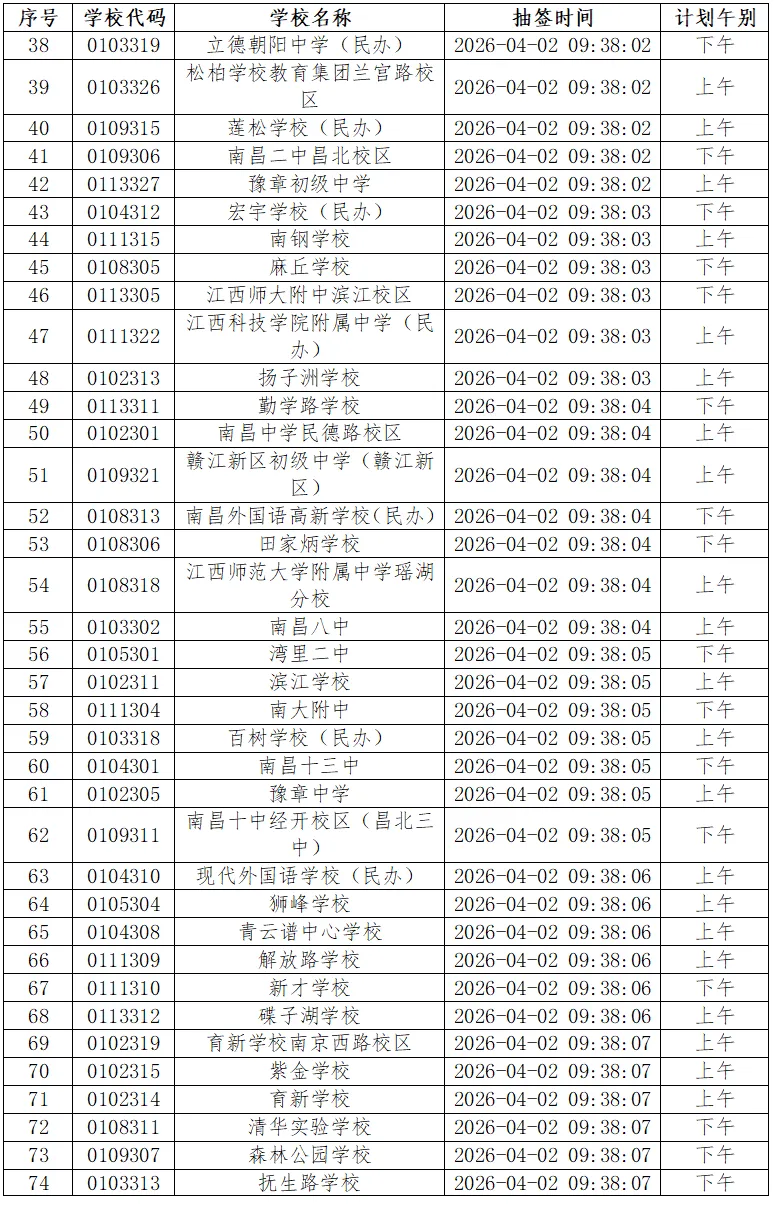 | 序号 | 学校代码 | 学校名称 | 抽签时间 | 计划午别 |
|---|---|---|---|---|
| 38 | 0103319 | 立德朝阳中学（民办） | 2026-04-02 09:38:02 | 下午 |
| 39 | 0103326 | 松柏学校教育集团兰宫路校区 | 2026-04-02 09:38:02 | 上午 |
| 40 | 0109315 | 莲松学校（民办） | 2026-04-02 09:38:02 | 上午 |
| 41 | 0109306 | 南昌二中昌北校区 | 2026-04-02 09:38:02 | 下午 |
| 42 | 0113327 | 豫章初级中学 | 2026-04-02 09:38:02 | 上午 |
| 43 | 0104312 | 宏宇学校（民办） | 2026-04-02 09:38:03 | 下午 |
| 44 | 0111315 | 南钢学校 | 2026-04-02 09:38:03 | 上午 |
| 45 | 0108305 | 麻丘学校 | 2026-04-02 09:38:03 | 下午 |
| 46 | 0113305 | 江西师大附中滨江校区 | 2026-04-02 09:38:03 | 下午 |
| 47 | 0111322 | 江西科技学院附属中学（民办） | 2026-04-02 09:38:03 | 上午 |
| 48 | 0102313 | 扬子洲学校 | 2026-04-02 09:38:03 | 上午 |
| 49 | 0113311 | 勤学路学校 | 2026-04-02 09:38:04 | 下午 |
| 50 | 0102301 | 南昌中学民德路校区 | 2026-04-02 09:38:04 | 上午 |
| 51 | 0109321 | 赣江新区初级中学（赣江新区） | 2026-04-02 09:38:04 | 上午 |
| 52 | 0108313 | 南昌外国语高新学校(民办) | 2026-04-02 09:38:04 | 下午 |
| 53 | 0108306 | 田家炳学校 | 2026-04-02 09:38:04 | 下午 |
| 54 | 0108318 | 江西师范大学附属中学瑶湖分校 | 2026-04-02 09:38:04 | 上午 |
| 55 | 0103302 | 南昌八中 | 2026-04-02 09:38:04 | 上午 |
| 56 | 0105301 | 湾里二中 | 2026-04-02 09:38:05 | 下午 |
| 57 | 0102311 | 滨江学校 | 2026-04-02 09:38:05 | 上午 |
| 58 | 0111304 | 南大附中 | 2026-04-02 09:38:05 | 下午 |
| 59 | 0103318 | 百树学校（民办） | 2026-04-02 09:38:05 | 上午 |
| 60 | 0104301 | 南昌十三中 | 2026-04-02 09:38:05 | 下午 |
| 61 | 0102305 | 豫章中学 | 2026-04-02 09:38:05 | 上午 |
| 62 | 0109311 | 南昌十中经开校区（昌北三中） | 2026-04-02 09:38:05 | 下午 |
| 63 | 0104310 | 现代外国语学校（民办） | 2026-04-02 09:38:06 | 上午 |
| 64 | 0105304 | 狮峰学校 | 2026-04-02 09:38:06 | 上午 |
| 65 | 0104308 | 青云谱中心学校 | 2026-04-02 09:38:06 | 上午 |
| 66 | 0111309 | 解放路学校 | 2026-04-02 09:38:06 | 上午 |
| 67 | 0111310 | 新才学校 | 2026-04-02 09:38:06 | 下午 |
| 68 | 0113312 | 碟子湖学校 | 2026-04-02 09:38:06 | 上午 |
| 69 | 0102319 | 育新学校南京西路校区 | 2026-04-02 09:38:07 | 上午 |
| 70 | 0102315 | 紫金学校 | 2026-04-02 09:38:07 | 上午 |
| 71 | 0102314 | 育新学校 | 2026-04-02 09:38:07 | 上午 |
| 72 | 0108311 | 清华实验学校 | 2026-04-02 09:38:07 | 下午 |
| 73 | 0109307 | 森林公园学校 | 2026-04-02 09:38:07 | 下午 |
| 74 | 0103313 | 抚生路学校 | 2026-04-02 09:38:07 | 下午 |